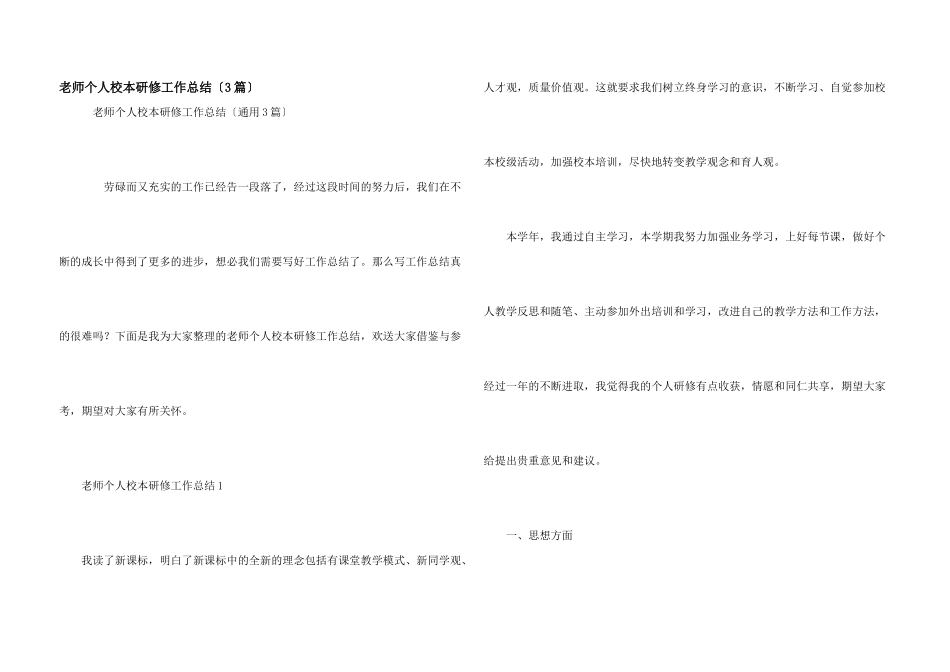 老师个人校本研修工作总结〔3篇〕

老师个人校本研修工作总结〔通用3篇〕

劳碌而又充实的工作已经告一段落了，经过这段时间的努力后，我们在不断的成长中得到了更多的进步，想必我们需要写好工作总结了。那么写工作总结真的很难吗？下面是我为大家整理的老师个人校本研修工作总结，欢送大家借鉴与参考，期望对大家有所关怀。

老师个人校本研修工作总结1

我读了新课标，明白了新课标中的全新的理念包括有课堂教学模式、新同学观、人才观，质量价值观。这就要求我们树立终身学习的意识，不断学习、自觉参加校本校级活动，加强校本培训，尽快地转变教学观念和育人观。

本学年，我通过自主学习，本学期我努力加强业务学习，上好每节课，做好个人教学反思和随笔、主动参加外出培训和学习，改进自己的教学方法和工作方法，经过一年的不断进取，我觉得我的个人研修有点收获，情愿和同仁共享，期望大家给提出贵重意见和建议。

一、思想方面